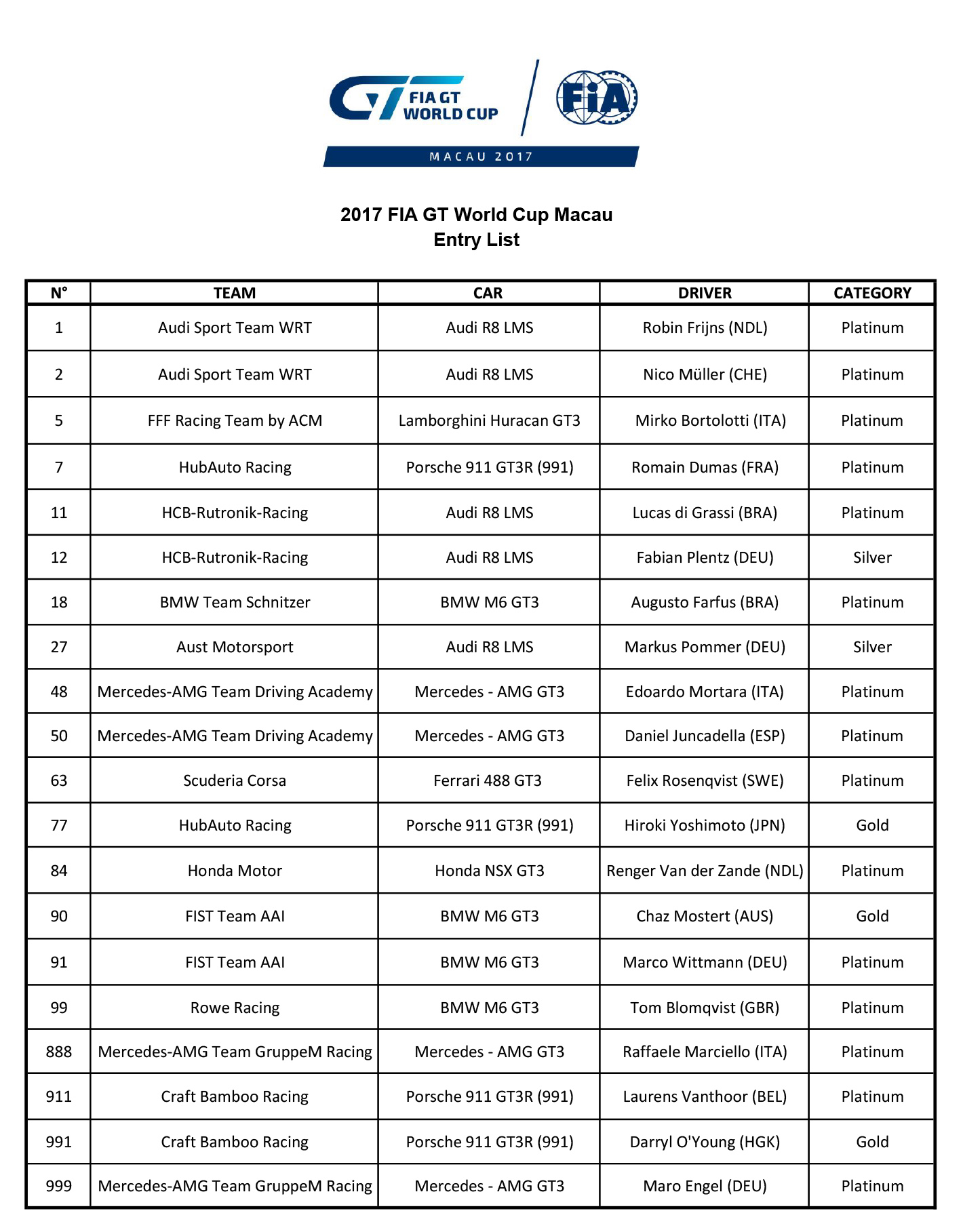 GT FIA GT WORLD CUP

FIA

MACAU 2017

2017 FIA GT World Cup Macau
Entry List

| N° | TEAM | CAR | DRIVER | CATEGORY |
|---|---|---|---|---|
| 1 | Audi Sport Team WRT | Audi R8 LMS | Robin Frijns (NDL) | Platinum |
| 2 | Audi Sport Team WRT | Audi R8 LMS | Nico Müller (CHE) | Platinum |
| 5 | FFF Racing Team by ACM | Lamborghini Huracan GT3 | Mirko Bortolotti (ITA) | Platinum |
| 7 | HubAuto Racing | Porsche 911 GT3R (991) | Romain Dumas (FRA) | Platinum |
| 11 | HCB-Rutronik-Racing | Audi R8 LMS | Lucas di Grassi (BRA) | Platinum |
| 12 | HCB-Rutronik-Racing | Audi R8 LMS | Fabian Plentz (DEU) | Silver |
| 18 | BMW Team Schnitzer | BMW M6 GT3 | Augusto Farfus (BRA) | Platinum |
| 27 | Aust Motorsport | Audi R8 LMS | Markus Pommer (DEU) | Silver |
| 48 | Mercedes-AMG Team Driving Academy | Mercedes - AMG GT3 | Edoardo Mortara (ITA) | Platinum |
| 50 | Mercedes-AMG Team Driving Academy | Mercedes - AMG GT3 | Daniel Juncadella (ESP) | Platinum |
| 63 | Scuderia Corsa | Ferrari 488 GT3 | Felix Rosenqvist (SWE) | Platinum |
| 77 | HubAuto Racing | Porsche 911 GT3R (991) | Hiroki Yoshimoto (JPN) | Gold |
| 84 | Honda Motor | Honda NSX GT3 | Renger Van der Zande (NDL) | Platinum |
| 90 | FIST Team AAI | BMW M6 GT3 | Chaz Mostert (AUS) | Gold |
| 91 | FIST Team AAI | BMW M6 GT3 | Marco Wittmann (DEU) | Platinum |
| 99 | Rowe Racing | BMW M6 GT3 | Tom Blomqvist (GBR) | Platinum |
| 888 | Mercedes-AMG Team GruppeM Racing | Mercedes - AMG GT3 | Raffaele Marciello (ITA) | Platinum |
| 911 | Craft Bamboo Racing | Porsche 911 GT3R (991) | Laurens Vanthoor (BEL) | Platinum |
| 991 | Craft Bamboo Racing | Porsche 911 GT3R (991) | Darryl O'Young (HGK) | Gold |
| 999 | Mercedes-AMG Team GruppeM Racing | Mercedes - AMG GT3 | Maro Engel (DEU) | Platinum |